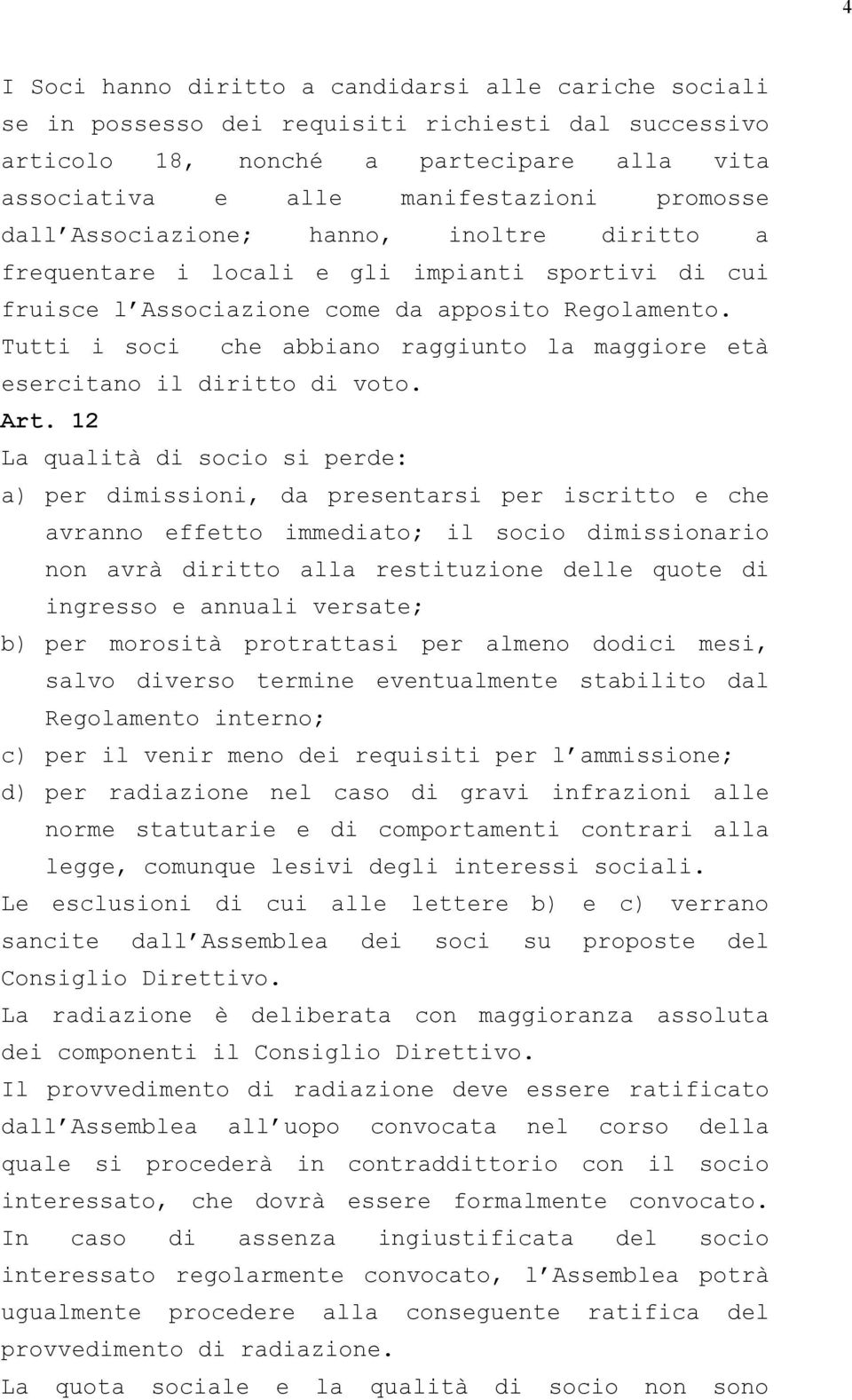 4

I Soci hanno diritto a candidarsi alle cariche sociali se in possesso dei requisiti richiesti dal successivo articolo 18, nonché a partecipare alla vita associativa e alle manifestazioni promosse dall'Associazione; hanno, inoltre diritto a frequentare i locali e gli impianti sportivi di cui fruisce l'Associazione come da apposito Regolamento. Tutti i soci che abbiano raggiunto la maggiore età esercitano il diritto di voto.

Art. 12

La qualità di socio si perde:

a) per dimissioni, da presentarsi per iscritto e che avranno effetto immediato; il socio dimissionario non avrà diritto alla restituzione delle quote di ingresso e annuali versate;

b) per morosità protrattasi per almeno dodici mesi, salvo diverso termine eventualmente stabilito dal Regolamento interno;

c) per il venir meno dei requisiti per l'ammissione;

d) per radiazione nel caso di gravi infrazioni alle norme statutarie e di comportamenti contrari alla legge, comunque lesivi degli interessi sociali.

Le esclusioni di cui alle lettere b) e c) verrano sancite dall'Assemblea dei soci su proposte del Consiglio Direttivo.

La radiazione è deliberata con maggioranza assoluta dei componenti il Consiglio Direttivo.

Il provvedimento di radiazione deve essere ratificato dall'Assemblea all'uopo convocata nel corso della quale si procederà in contraddittorio con il socio interessato, che dovrà essere formalmente convocato. In caso di assenza ingiustificata del socio interessato regolarmente convocato, l'Assemblea potrà ugualmente procedere alla conseguente ratifica del provvedimento di radiazione.

La quota sociale e la qualità di socio non sono